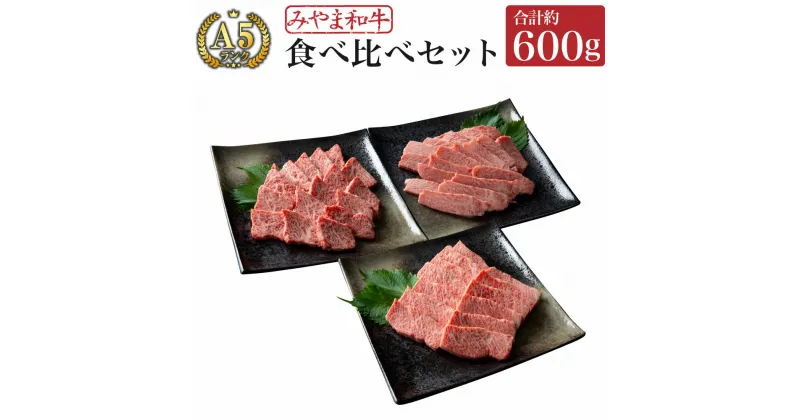 A5
ランク

みやま和牛
食べ比べセット

合計約
600g